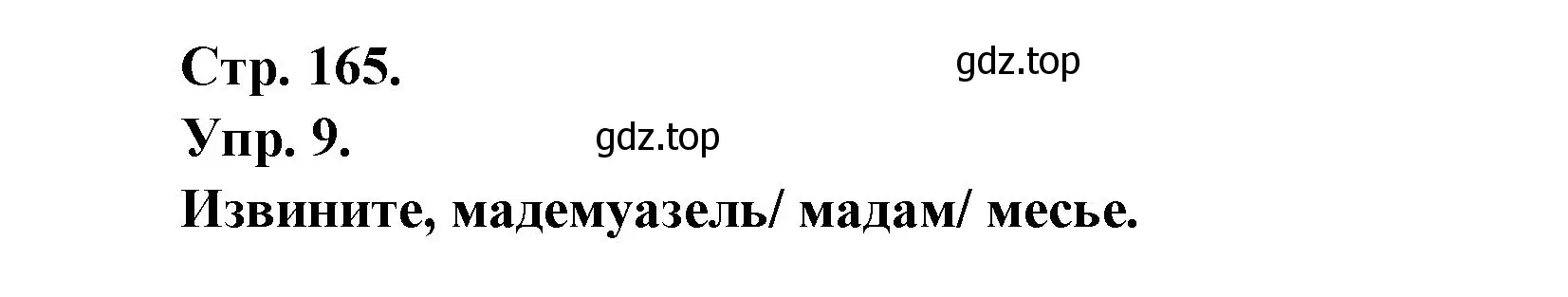 Стр. 165.

gdz.top

Упр. 9.

gdz.top

Извините, мадемуазель/ мадам/ месье.